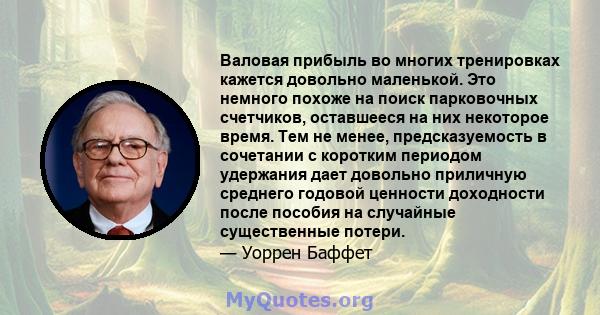 Валовая прибыль во многих тренировках кажется довольно маленькой. Это немного похоже на поиск парковочных счетчиков, оставшееся на них некоторое время. Тем не менее, предсказуемость в сочетании с коротким периодом удержания дает довольно приличную среднего годовой ценности доходности после пособия на случайные существенные потери.
— Уоррен Баффет

MyQuotes.org